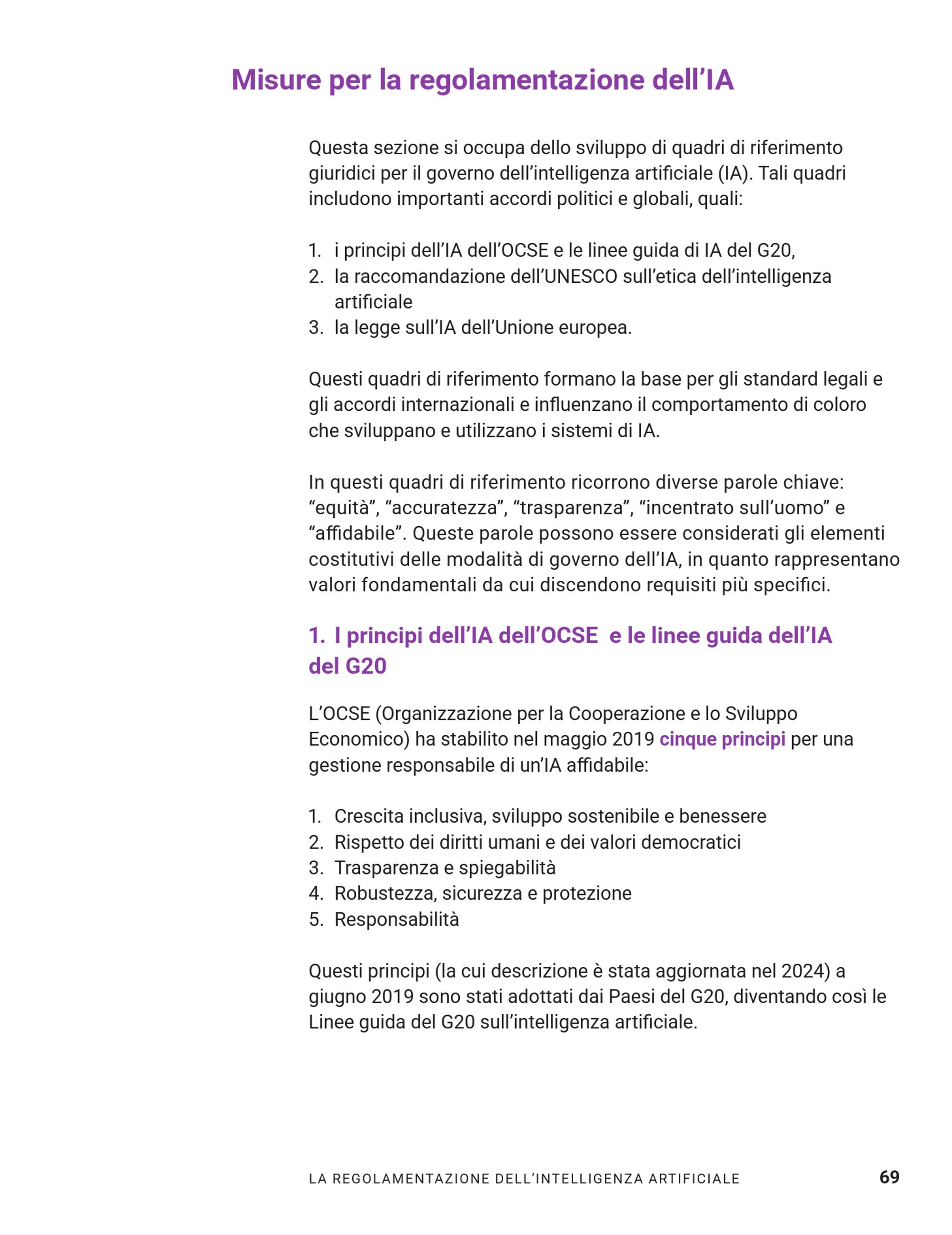 Misure per la regolamentazione dell’IA

Questa sezione si occupa dello sviluppo di quadri di riferimento giuridici per il governo dell’intelligenza artificiale (IA). Tali quadri includono importanti accordi politici e globali, quali:

1. i principi dell’IA dell’OCSE e le linee guida di IA del G20,
2. la raccomandazione dell’UNESCO sull’etica dell’intelligenza artificiale
3. la legge sull’IA dell’Unione europea.

Questi quadri di riferimento formano la base per gli standard legali e gli accordi internazionali e influenzano il comportamento di coloro che sviluppano e utilizzano i sistemi di IA.

In questi quadri di riferimento ricorrono diverse parole chiave: “equità”, “accuratezza”, “trasparenza”, “incentrato sull’uomo” e “affidabile”. Queste parole possono essere considerati gli elementi costitutivi delle modalità di governo dell’IA, in quanto rappresentano valori fondamentali da cui discendono requisiti più specifici.

1. I principi dell’IA dell’OCSE e le linee guida dell’IA del G20

L’OCSE (Organizzazione per la Cooperazione e lo Sviluppo Economico) ha stabilito nel maggio 2019 cinque principi per una gestione responsabile di un’IA affidabile:

1. Crescita inclusiva, sviluppo sostenibile e benessere
2. Rispetto dei diritti umani e dei valori democratici
3. Trasparenza e spiegabilità
4. Robustezza, sicurezza e protezione
5. Responsabilità

Questi principi (la cui descrizione è stata aggiornata nel 2024) a giugno 2019 sono stati adottati dai Paesi del G20, diventando così le Linee guida del G20 sull’intelligenza artificiale.

LA REGOLAMENTAZIONE DELL’INTELLIGENZA ARTIFICIALE 69